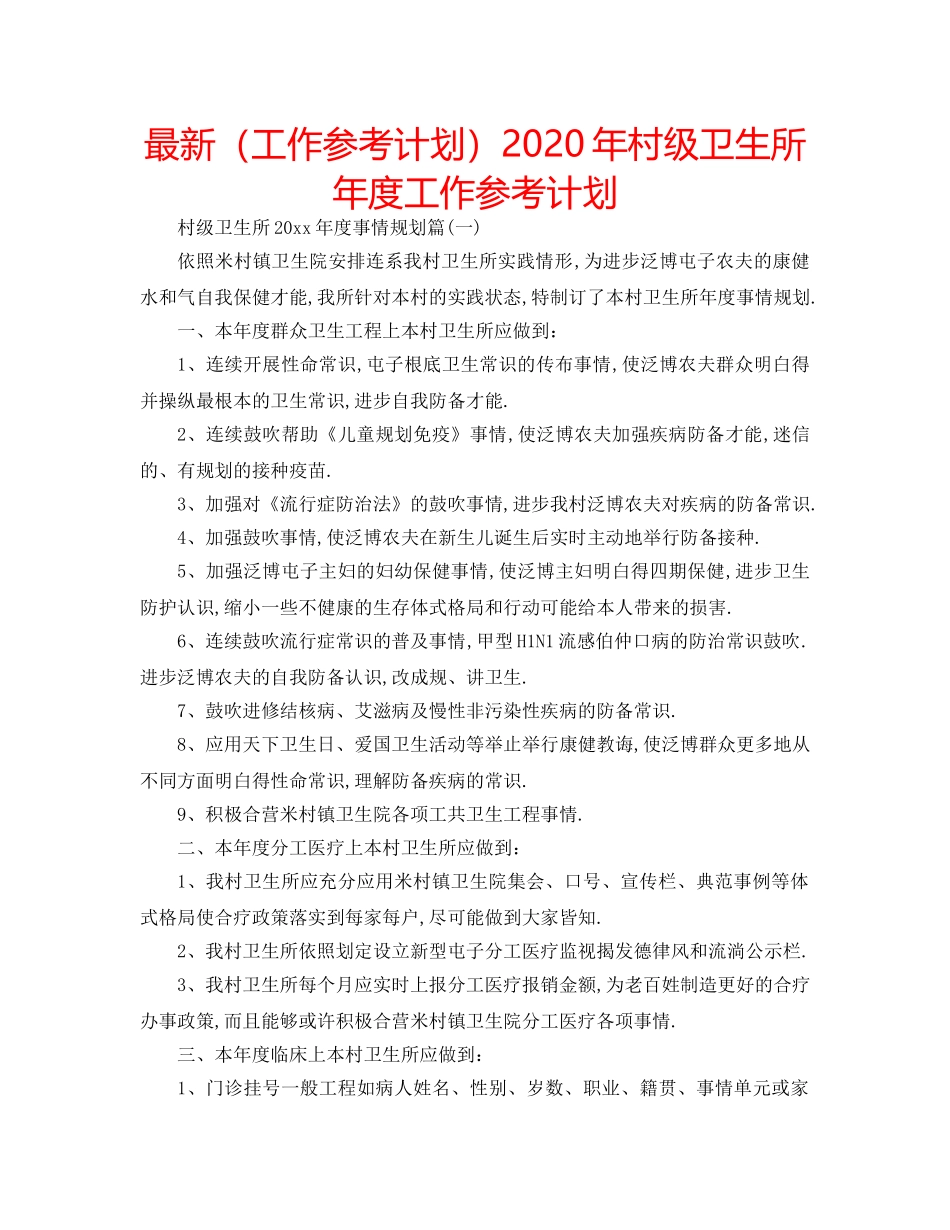 最新（工作参考计划）2020年村级卫生所年度工作参考计划

村级卫生所20xx年度事情规划篇(一)

依照米村镇卫生院安排连系我村卫生所实践情形,为进步泛博电子农夫的康健水和气自我保健才能,我所针对本村的实践状态,特制订了本村卫生所年度事情规划.

一、本年度群众卫生工程上本村卫生所应做到：

1、连续开展性命常识,电子根底卫生常识的传布事情,使泛博农夫群众明白得并操纵最根本的卫生常识,进步自我防备才能.

2、连续鼓吹帮助《儿童规划免疫》事情,使泛博农夫加强疾病防备才能,迷信的、有规划的接种疫苗.

3、加强对《流行症防治法》的鼓吹事情,进步我村泛博农夫对疾病的防备常识.

4、加强鼓吹事情,使泛博农夫在新生儿诞生后实时主动地举行防备接种.

5、加强泛博电子主妇的妇幼保健事情,使泛博主妇明白得四期保健,进步卫生防护认识,缩小一些不健康的生存体式格局和行动可能给本人带来的损害.

6、连续鼓吹流行症常识的普及事情,甲型H1N1流感伯仲口病的防治常识鼓吹.进步泛博农夫的自我防备认识,改成规、讲卫生.

7、鼓吹进修结核病、艾滋病及慢性非污染性疾病的防备常识.

8、应用天下卫生日、爱国卫生活动等举止举行康健教诲,使泛博群众更多地从不同方面明白得性命常识,理解防备疾病的常识.

9、积极合营米村镇卫生院各项工共卫生工程事情.

二、本年度分工医疗上本村卫生所应做到：

1、我村卫生所应充分应用米村镇卫生院集会、口号、宣传栏、典范事例等体式格局使合疗政策落实到每家每户,尽可能做到大家皆知.

2、我村卫生所依照划定设立新型电子分工医疗监视揭发德律风和流淌公示栏.

3、我村卫生所每个月应实时上报分工医疗报销金额,为老百姓制造更好的合疗办事政策,而且能够或许积极合营米村镇卫生院分工医疗各项事情.

三、本年度临床上本村卫生所应做到：

1、门诊挂号一般工程如病人姓名、性别、岁数、职业、籍贯、事情单元或家